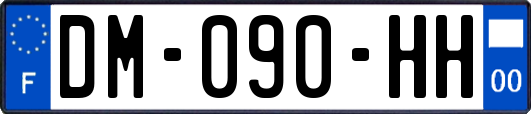 F
DM-090-HH
00